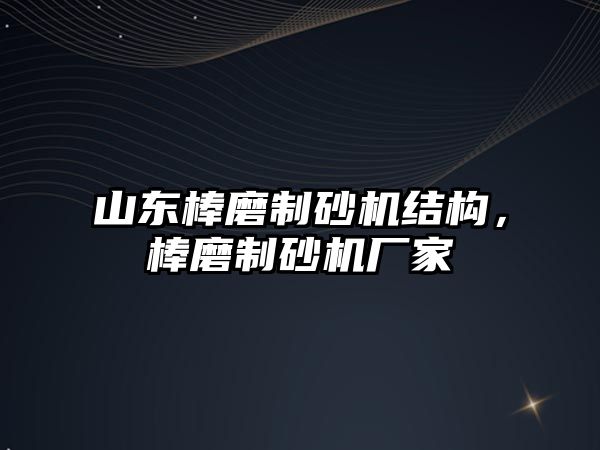 山东棒磨制砂机结构，棒磨制砂机厂家